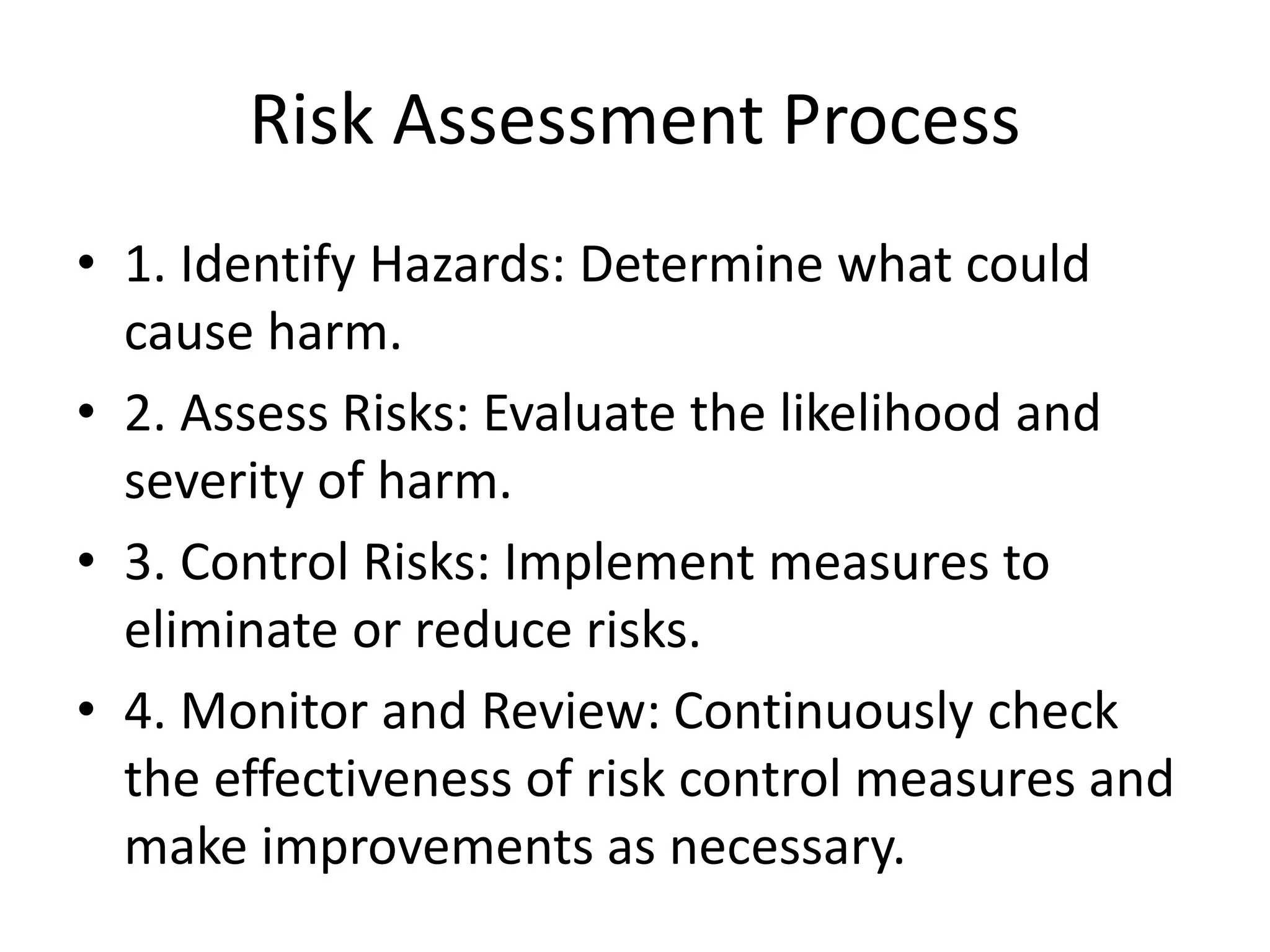 Risk Assessment Process

• 1. Identify Hazards: Determine what could cause harm.
• 2. Assess Risks: Evaluate the likelihood and severity of harm.
• 3. Control Risks: Implement measures to eliminate or reduce risks.
• 4. Monitor and Review: Continuously check the effectiveness of risk control measures and make improvements as necessary.